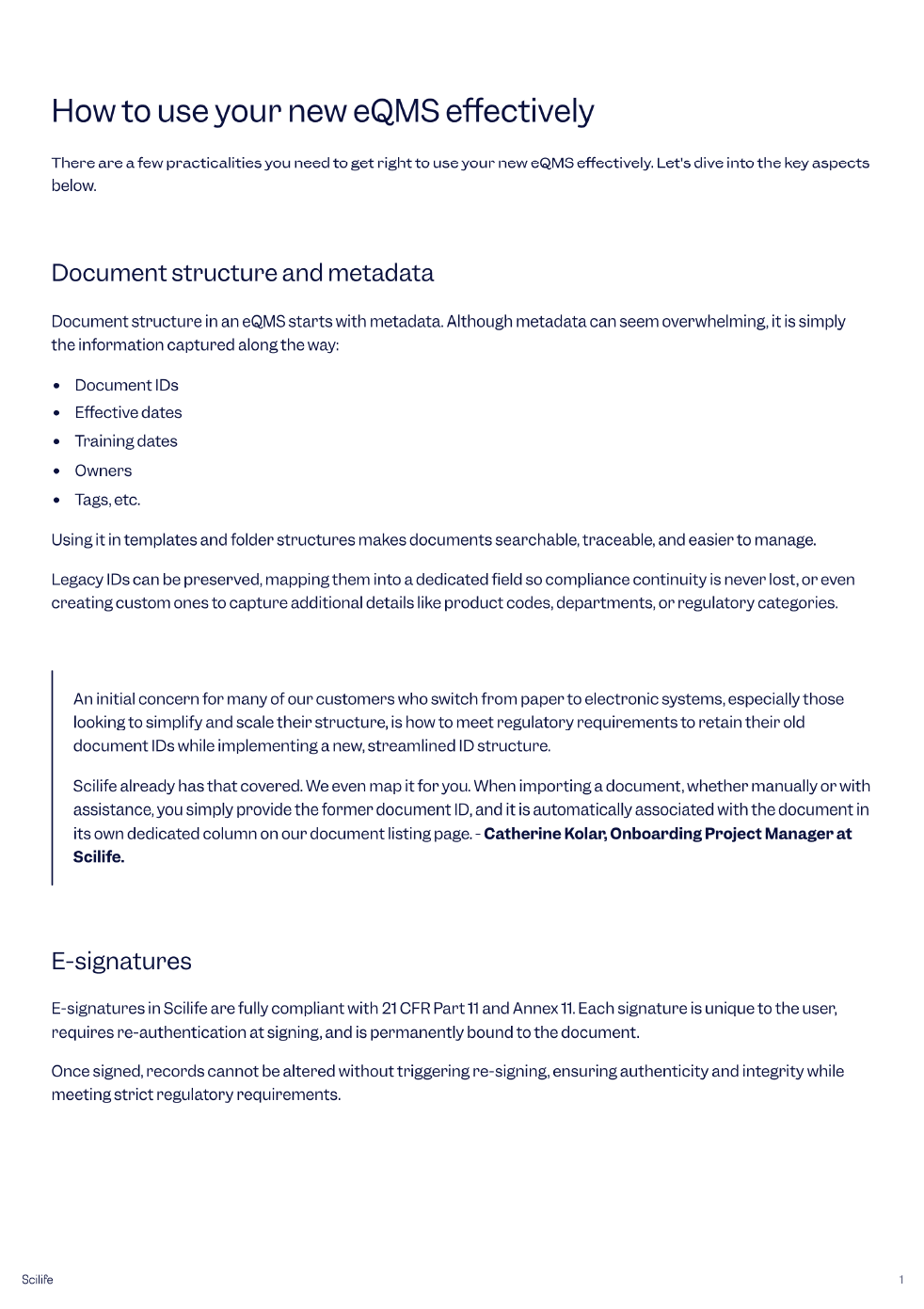 How to use your new eQMS effectively

There are a few practicalities you need to get right to use your new eQMS effectively. Let's dive into the key aspects below.

Document structure and metadata

Document structure in an eQMS starts with metadata. Although metadata can seem overwhelming, it is simply the information captured along the way:

• Document IDs
• Effective dates
• Training dates
• Owners
• Tags, etc.

Using it in templates and folder structures makes documents searchable, traceable, and easier to manage.

Legacy IDs can be preserved, mapping them into a dedicated field so compliance continuity is never lost, or even creating custom ones to capture additional details like product codes, departments, or regulatory categories.

An initial concern for many of our customers who switch from paper to electronic systems, especially those looking to simplify and scale their structure, is how to meet regulatory requirements to retain their old document IDs while implementing a new, streamlined ID structure.

Scilife already has that covered. We even map it for you. When importing a document, whether manually or with assistance, you simply provide the former document ID, and it is automatically associated with the document in its own dedicated column on our document listing page. - Catherine Kolar, Onboarding Project Manager at Scilife.

E-signatures

E-signatures in Scilife are fully compliant with 21 CFR Part 11 and Annex 11. Each signature is unique to the user, requires re-authentication at signing, and is permanently bound to the document.

Once signed, records cannot be altered without triggering re-signing, ensuring authenticity and integrity while meeting strict regulatory requirements.

Scilife

1